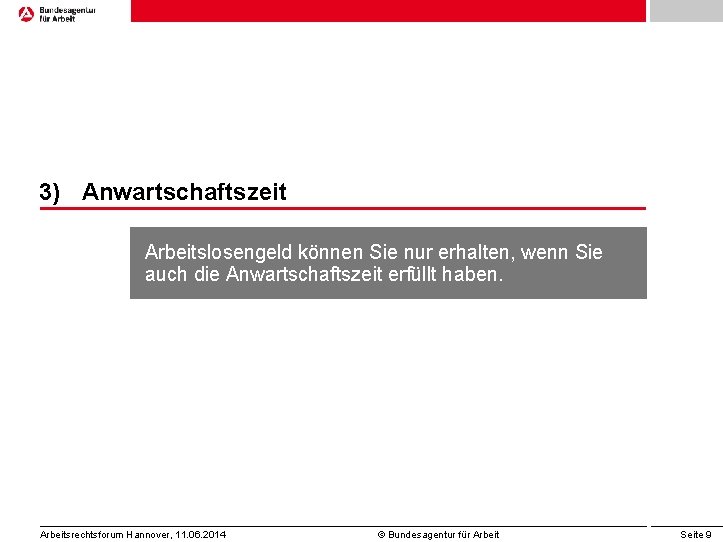 Bundesagentur
für Arbeit

3) Anwartschaftszeit

Arbeitslosengeld können Sie nur erhalten, wenn Sie auch die Anwartschaftszeit erfüllt haben.

Arbeitsrechtsforum Hannover, 11.06.2014

© Bundesagentur für Arbeit

Seite 9